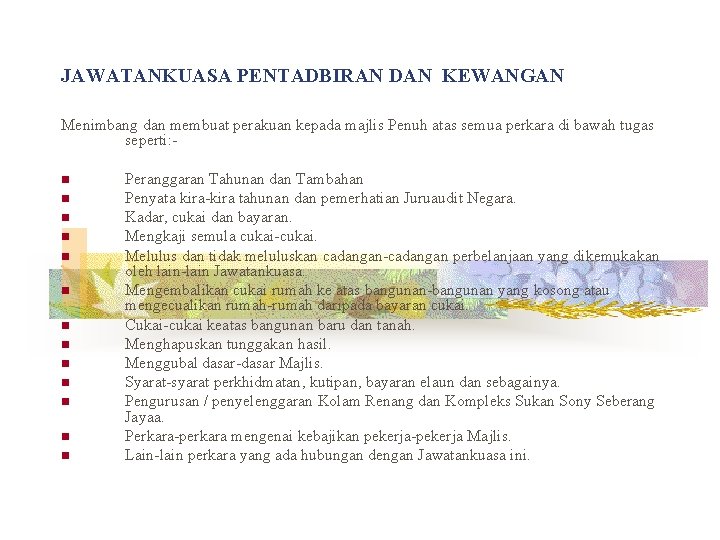 JAWATANKUASA PENTADBIRAN DAN KEWANGAN

Menimbang dan membuat perakuan kepada majlis Penuh atas semua perkara di bawah tugas seperti:-

- Peranggaran Tahunan dan Tambahan
- Penyata kira-kira tahunan dan pemerhatian Juruaudit Negara.
- Kadar, cukai dan bayaran.
- Mengkaji semula cukai-cukai.
- Melulus dan tidak meluluskan cadangan-cadangan perbelanjaan yang dikemukakan oleh lain-lain Jawatankuasa.
- Mengembalikan cukai rumah ke atas bangunan-bangunan yang kosong atau mengecualikan rumah-rumah daripada bayaran cukai.
- Cukai-cukai keatas bangunan baru dan tanah.
- Menghapuskan tunggakan hasil.
- Menggubal dasar-dasar Majlis.
- Syarat-syarat perkhidmatan, kutipan, bayaran elaun dan sebagainya.
- Pengurusan / penyelenggaran Kolam Renang dan Kompleks Sukan Sony Seberang Jayaa.
- Perkara-perkara mengenai kebajikan pekerja-pekerja Majlis.
- Lain-lain perkara yang ada hubungan dengan Jawatankuasa ini.